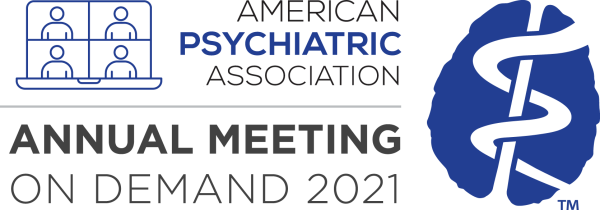 AMERICAN
PSYCHIATRIC
ASSOCIATION

ANNUAL MEETING
ON DEMAND 2021

TM